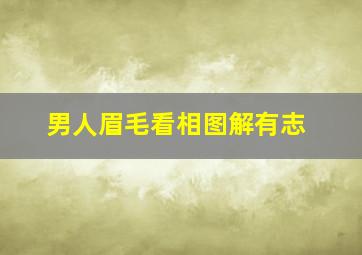 男人眉毛看相图解有志